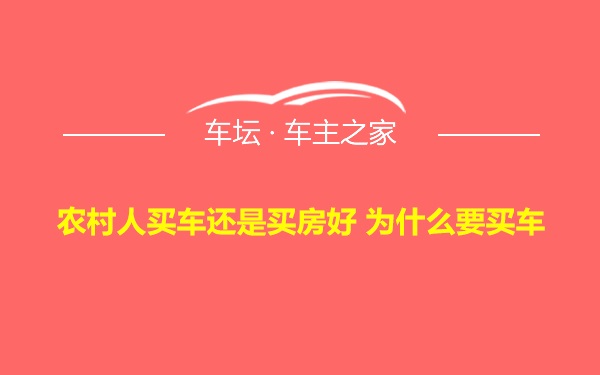 车坛 · 车主之家

农村人买车还是买房好 为什么要买车